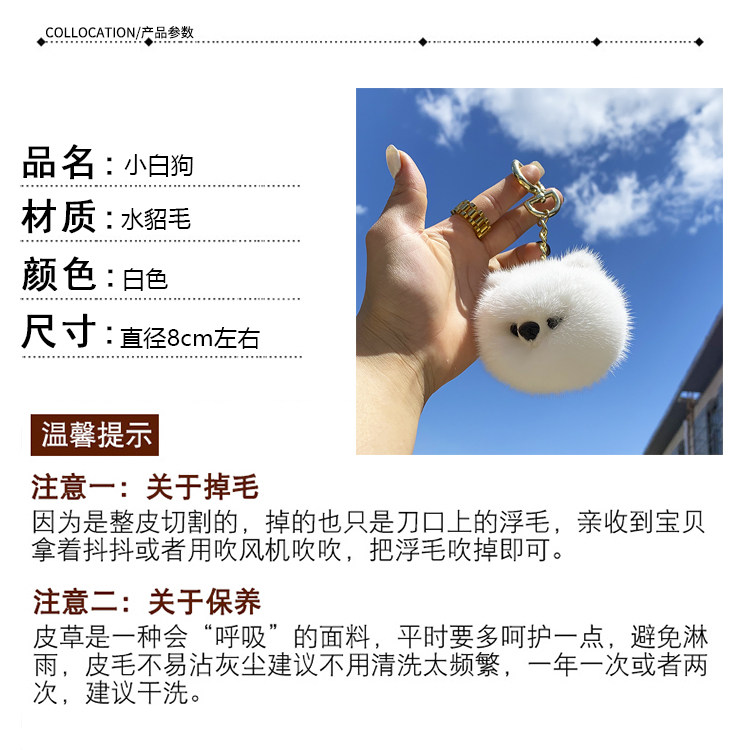 COLLOCATION/产品参数

品名：小白狗

材质：水貂毛

颜色：白色

尺寸：直径8cm左右

温馨提示

注意一：关于掉毛

因为是整皮切割的，掉的也只是刀口上的浮毛，亲收到宝贝拿着抖抖或者用吹风机吹吹，把浮毛吹掉即可。

注意二：关于保养

皮草是一种会“呼吸”的面料，平时要多呵护一点，避免淋雨，皮毛不易沾灰尘建议不用清洗太频繁，一年一次或者两次，建议干洗。